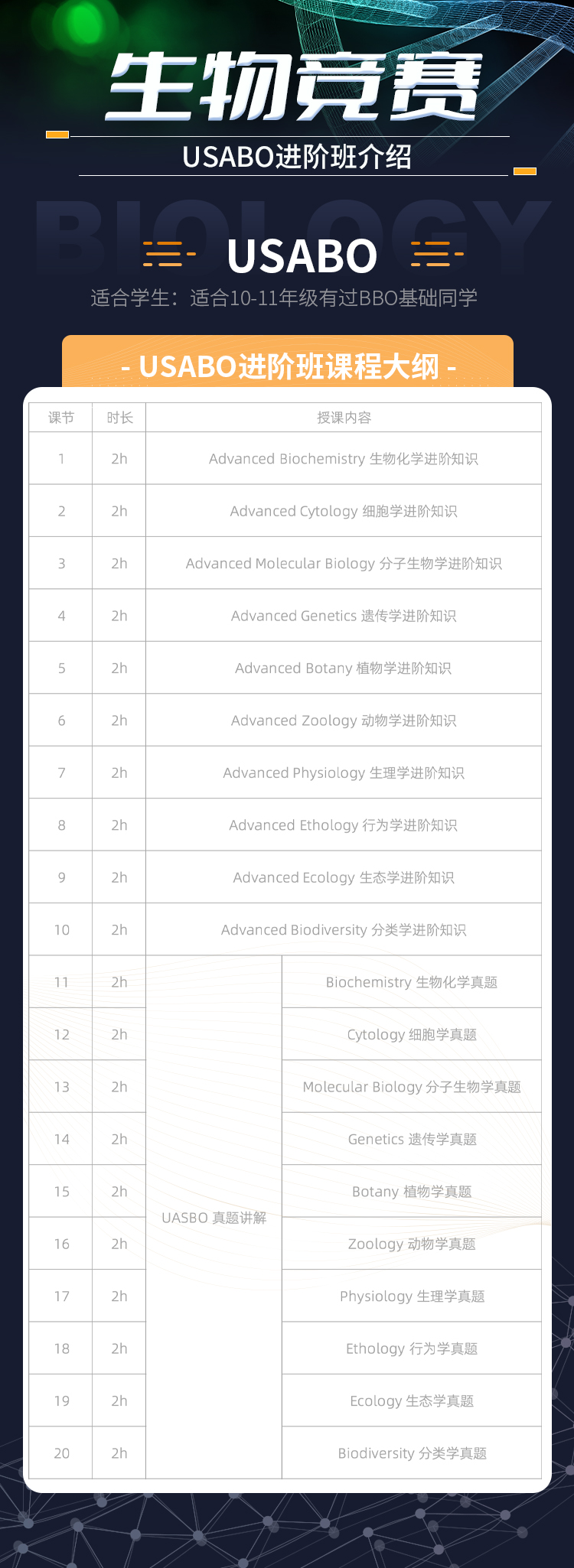 生物竞赛

USABO进阶班介绍

BIOLOGY

USABO

适合学生：适合10-11年级有过BBO基础同学

- USABO进阶班课程大纲 -

| 课节 | 时长 | 授课内容 | |
|---|---|---|---|
| 1 | 2h | Advanced Biochemistry 生物化学进阶知识 | |
| 2 | 2h | Advanced Cytology 细胞学进阶知识 | |
| 3 | 2h | Advanced Molecular Biology 分子生物学进阶知识 | |
| 4 | 2h | Advanced Genetics 遗传学进阶知识 | |
| 5 | 2h | Advanced Botany 植物学进阶知识 | |
| 6 | 2h | Advanced Zoology 动物学进阶知识 | |
| 7 | 2h | Advanced Physiology 生理学进阶知识 | |
| 8 | 2h | Advanced Ethology 行为学进阶知识 | |
| 9 | 2h | Advanced Ecology 生态学进阶知识 | |
| 10 | 2h | Advanced Biodiversity 分类学进阶知识 | |
| 11 | 2h | UASBO 真题讲解 | Biochemistry 生物化学真题 |
| 12 | 2h | | Cytology 细胞学真题 |
| 13 | 2h | | Molecular Biology 分子生物学真题 |
| 14 | 2h | | Genetics 遗传学真题 |
| 15 | 2h | | Botany 植物学真题 |
| 16 | 2h | | Zoology 动物学真题 |
| 17 | 2h | | Physiology 生理学真题 |
| 18 | 2h | | Ethology 行为学真题 |
| 19 | 2h | | Ecology 生态学真题 |
| 20 | 2h | | Biodiversity 分类学真题 |